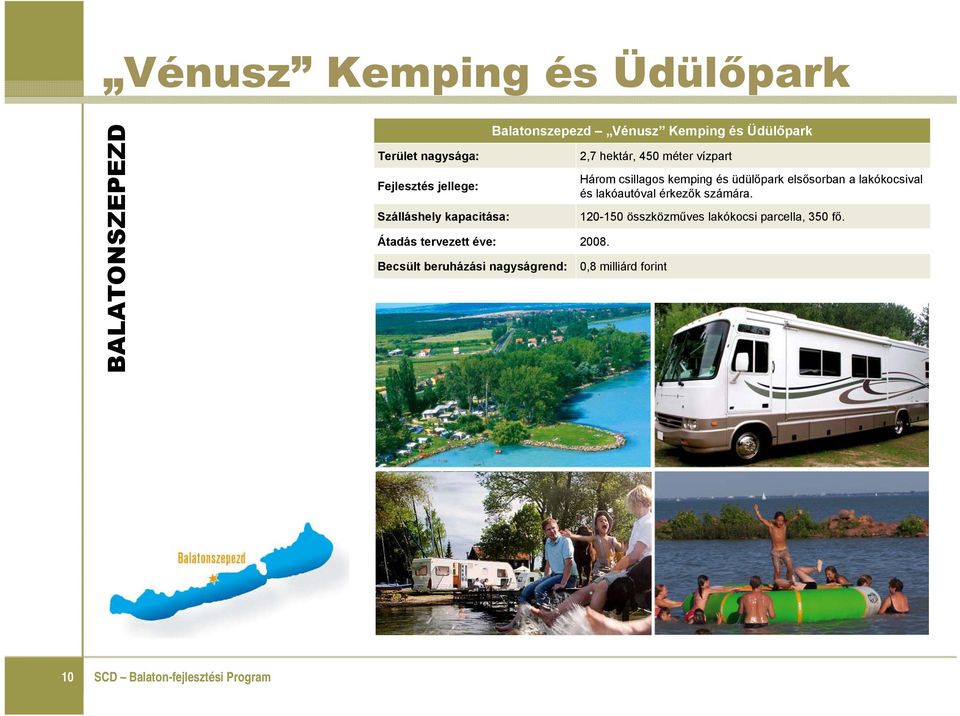 „Vénusz” Kemping és Üdülőpark

BALATONSZEPEZD

| Balatonszepezd – „Vénusz” Kemping és Üdülőpark | |
|---|---|
| Terület nagysága: | 2,7 hektár, 450 méter vízpart |
| Fejlesztés jellege: | Három csillagos kemping és üdülőpark elsősorban a lakókocsival és lakóautóval érkezők számára. |
| Szálláshely kapacitása: | 120-150 összközműves lakókocsi parcella, 350 fő. |
| Átadás tervezett éve: | 2008. |
| Becsült beruházási nagyságrend: | 0,8 milliárd forint |

Balatonszepezd

10 SCD – Balaton-fejlesztési Program